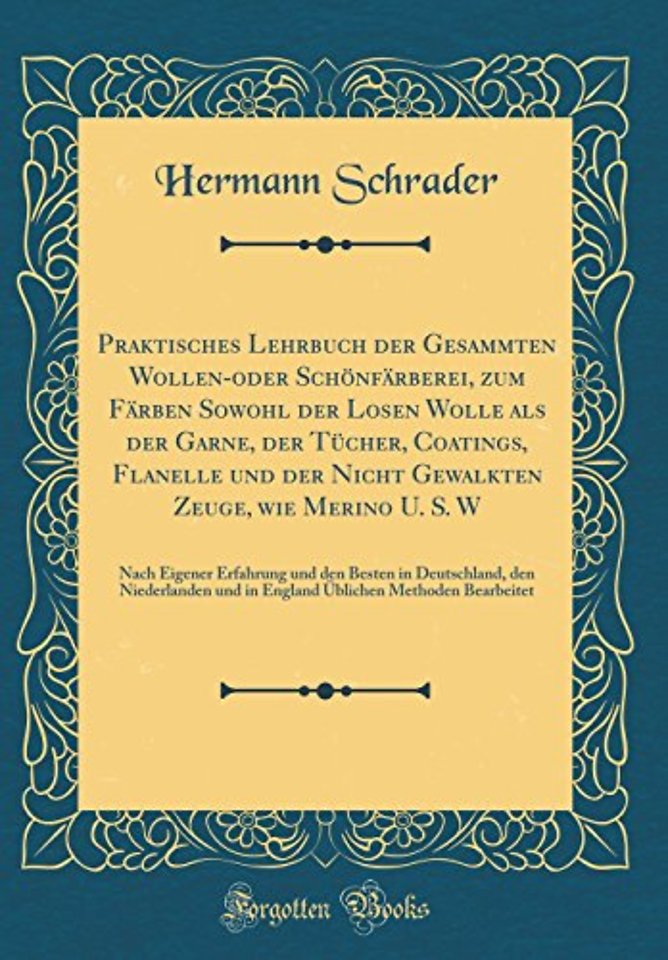 Hermann Schrader

Praktisches Lehrbuch der Gesammten Wollen-oder Schönfärberei, zum Färben Sowohl der Losen Wolle als der Garne, der Tücher, Coatings, Flanelle und der Nicht Gewalkten Zeuge, wie Merino U. S. W

Nach Eigener Erfahrung und den Besten in Deutschland, den Niederlanden und in England Üblichen Methoden Bearbeitet

Forgotten Books